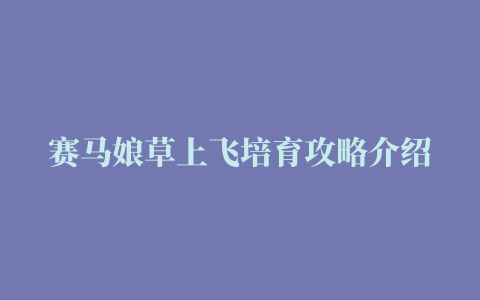 赛马娘草上飞培育攻略介绍